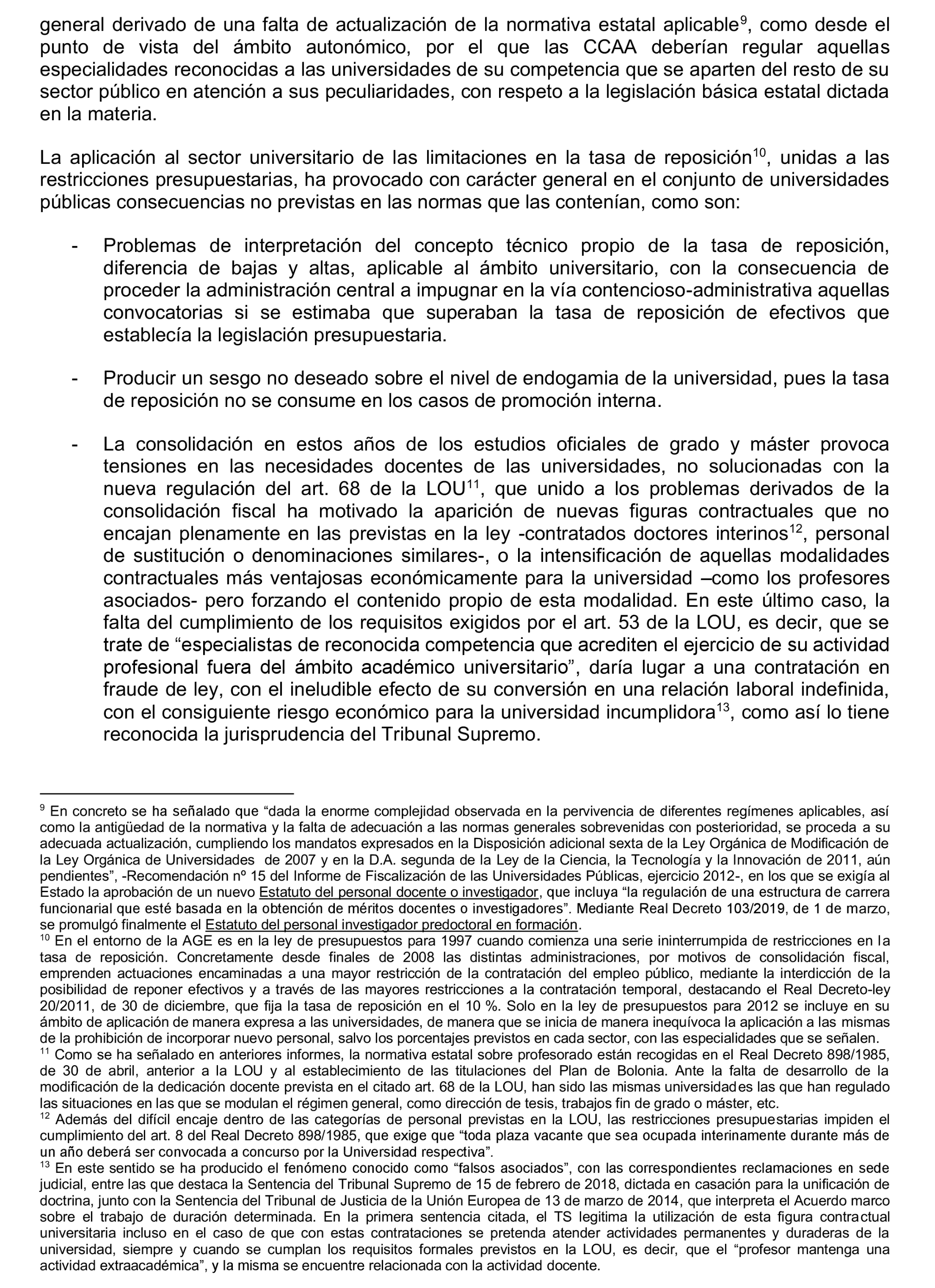 general derivado de una falta de actualización de la normativa estatal aplicable$^{9}$, como desde el punto de vista del ámbito autonómico, por el que las CCAA deberían regular aquellas especialidades reconocidas a las universidades de su competencia que se aparten del resto de su sector público en atención a sus peculiaridades, con respeto a la legislación básica estatal dictada en la materia.

La aplicación al sector universitario de las limitaciones en la tasa de reposición$^{10}$, unidas a las restricciones presupuestarias, ha provocado con carácter general en el conjunto de universidades públicas consecuencias no previstas en las normas que las contenían, como son:

- Problemas de interpretación del concepto técnico propio de la tasa de reposición, diferencia de bajas y altas, aplicable al ámbito universitario, con la consecuencia de proceder la administración central a impugnar en la vía contencioso-administrativa aquellas convocatorias si se estimaba que superaban la tasa de reposición de efectivos que establecía la legislación presupuestaria.

- Producir un sesgo no deseado sobre el nivel de endogamia de la universidad, pues la tasa de reposición no se consume en los casos de promoción interna.

- La consolidación en estos años de los estudios oficiales de grado y máster provoca tensiones en las necesidades docentes de las universidades, no solucionadas con la nueva regulación del art. 68 de la LOU$^{11}$, que unido a los problemas derivados de la consolidación fiscal ha motivado la aparición de nuevas figuras contractuales que no encajan plenamente en las previstas en la ley -contratados doctores interinos$^{12}$, personal de sustitución o denominaciones similares-, o la intensificación de aquellas modalidades contractuales más ventajosas económicamente para la universidad –como los profesores asociados- pero forzando el contenido propio de esta modalidad. En este último caso, la falta del cumplimiento de los requisitos exigidos por el art. 53 de la LOU, es decir, que se trate de “especialistas de reconocida competencia que acrediten el ejercicio de su actividad profesional fuera del ámbito académico universitario”, daría lugar a una contratación en fraude de ley, con el ineludible efecto de su conversión en una relación laboral indefinida, con el consiguiente riesgo económico para la universidad incumplidora$^{13}$, como así lo tiene reconocida la jurisprudencia del Tribunal Supremo.

$^{9}$ En concreto se ha señalado que “dada la enorme complejidad observada en la pervivencia de diferentes regímenes aplicables, así como la antigüedad de la normativa y la falta de adecuación a las normas generales sobrevenidas con posterioridad, se proceda a su adecuada actualización, cumpliendo los mandatos expresados en la Disposición adicional sexta de la Ley Orgánica de Modificación de la Ley Orgánica de Universidades de 2007 y en la D.A. segunda de la Ley de la Ciencia, la Tecnología y la Innovación de 2011, aún pendientes”, -Recomendación nº 15 del Informe de Fiscalización de las Universidades Públicas, ejercicio 2012-, en los que se exigía al Estado la aprobación de un nuevo Estatuto del personal docente o investigador, que incluya “la regulación de una estructura de carrera funcionarial que esté basada en la obtención de méritos docentes o investigadores”. Mediante Real Decreto 103/2019, de 1 de marzo, se promulgó finalmente el Estatuto del personal investigador predoctoral en formación.
$^{10}$ En el entorno de la AGE es en la ley de presupuestos para 1997 cuando comienza una serie ininterrumpida de restricciones en la tasa de reposición. Concretamente desde finales de 2008 las distintas administraciones, por motivos de consolidación fiscal, emprenden actuaciones encaminadas a una mayor restricción de la contratación del empleo público, mediante la interdicción de la posibilidad de reponer efectivos y a través de las mayores restricciones a la contratación temporal, destacando el Real Decreto-ley 20/2011, de 30 de diciembre, que fija la tasa de reposición en el 10 %. Solo en la ley de presupuestos para 2012 se incluye en su ámbito de aplicación de manera expresa a las universidades, de manera que se inicia de manera inequívoca la aplicación a las mismas de la prohibición de incorporar nuevo personal, salvo los porcentajes previstos en cada sector, con las especialidades que se señalen.
$^{11}$ Como se ha señalado en anteriores informes, la normativa estatal sobre profesorado están recogidas en el Real Decreto 898/1985, de 30 de abril, anterior a la LOU y al establecimiento de las titulaciones del Plan de Bolonia. Ante la falta de desarrollo de la modificación de la dedicación docente prevista en el citado art. 68 de la LOU, han sido las mismas universidades las que han regulado las situaciones en las que se modulan el régimen general, como dirección de tesis, trabajos fin de grado o máster, etc.
$^{12}$ Además del difícil encaje dentro de las categorías de personal previstas en la LOU, las restricciones presupuestarias impiden el cumplimiento del art. 8 del Real Decreto 898/1985, que exige que “toda plaza vacante que sea ocupada interinamente durante más de un año deberá ser convocada a concurso por la Universidad respectiva”.
$^{13}$ En este sentido se ha producido el fenómeno conocido como “falsos asociados”, con las correspondientes reclamaciones en sede judicial, entre las que destaca la Sentencia del Tribunal Supremo de 15 de febrero de 2018, dictada en casación para la unificación de doctrina, junto con la Sentencia del Tribunal de Justicia de la Unión Europea de 13 de marzo de 2014, que interpreta el Acuerdo marco sobre el trabajo de duración determinada. En la primera sentencia citada, el TS legitima la utilización de esta figura contractual universitaria incluso en el caso de que con estas contrataciones se pretenda atender actividades permanentes y duraderas de la universidad, siempre y cuando se cumplan los requisitos formales previstos en la LOU, es decir, que el “profesor mantenga una actividad extraacadémica”, y la misma se encuentre relacionada con la actividad docente.